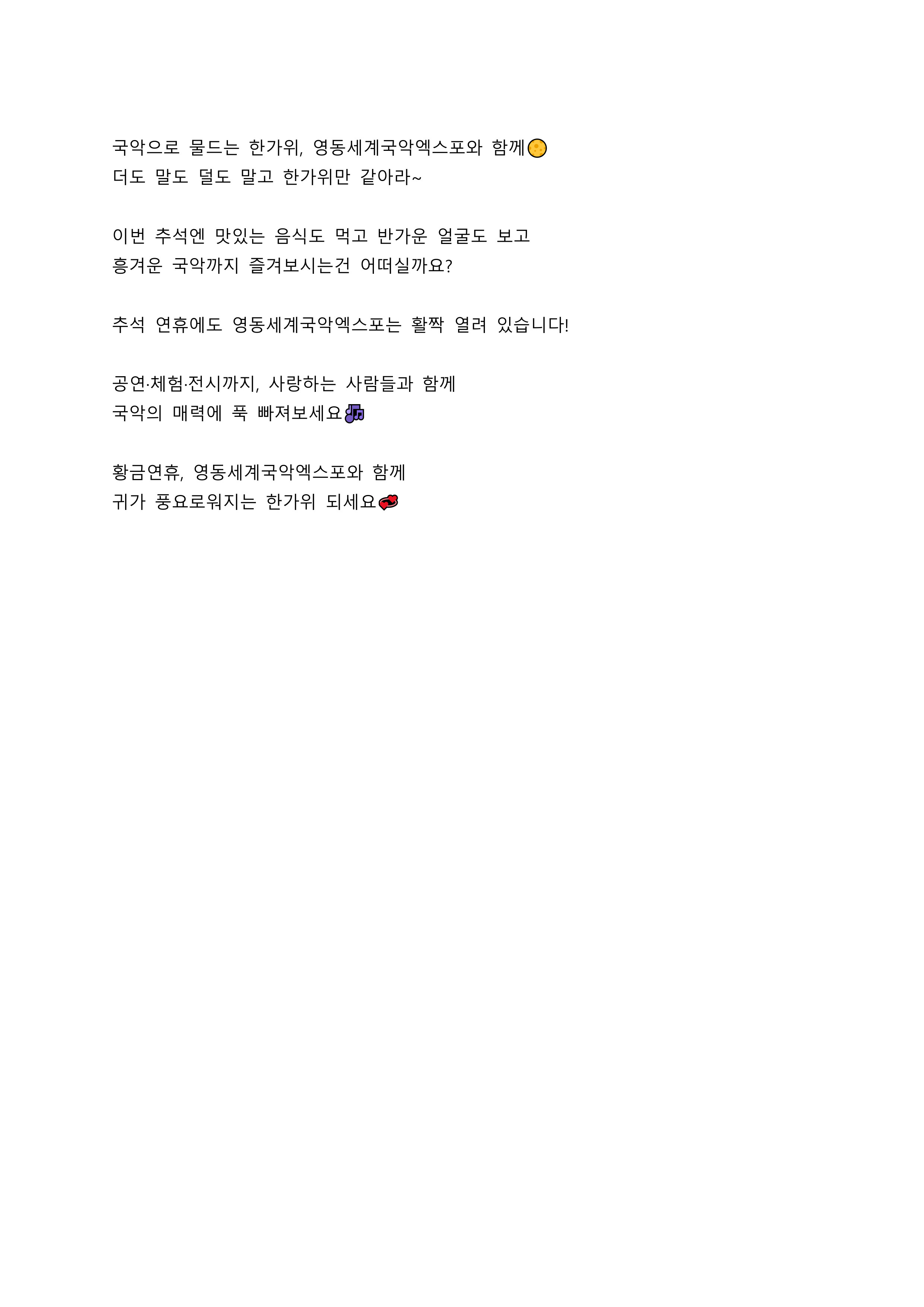 국악으로 물드는 한가위, 영동세계국악엑스포와 함께🌕
더도 말도 덜도 말고 한가위만 같아라~

이번 추석엔 맛있는 음식도 먹고 반가운 얼굴도 보고
흥겨운 국악까지 즐겨보시는건 어떠실까요?

추석 연휴에도 영동세계국악엑스포는 활짝 열려 있습니다!

공연·체험·전시까지, 사랑하는 사람들과 함께
국악의 매력에 푹 빠져보세요🎶

황금연휴, 영동세계국악엑스포와 함께
귀가 풍요로워지는 한가위 되세요💞